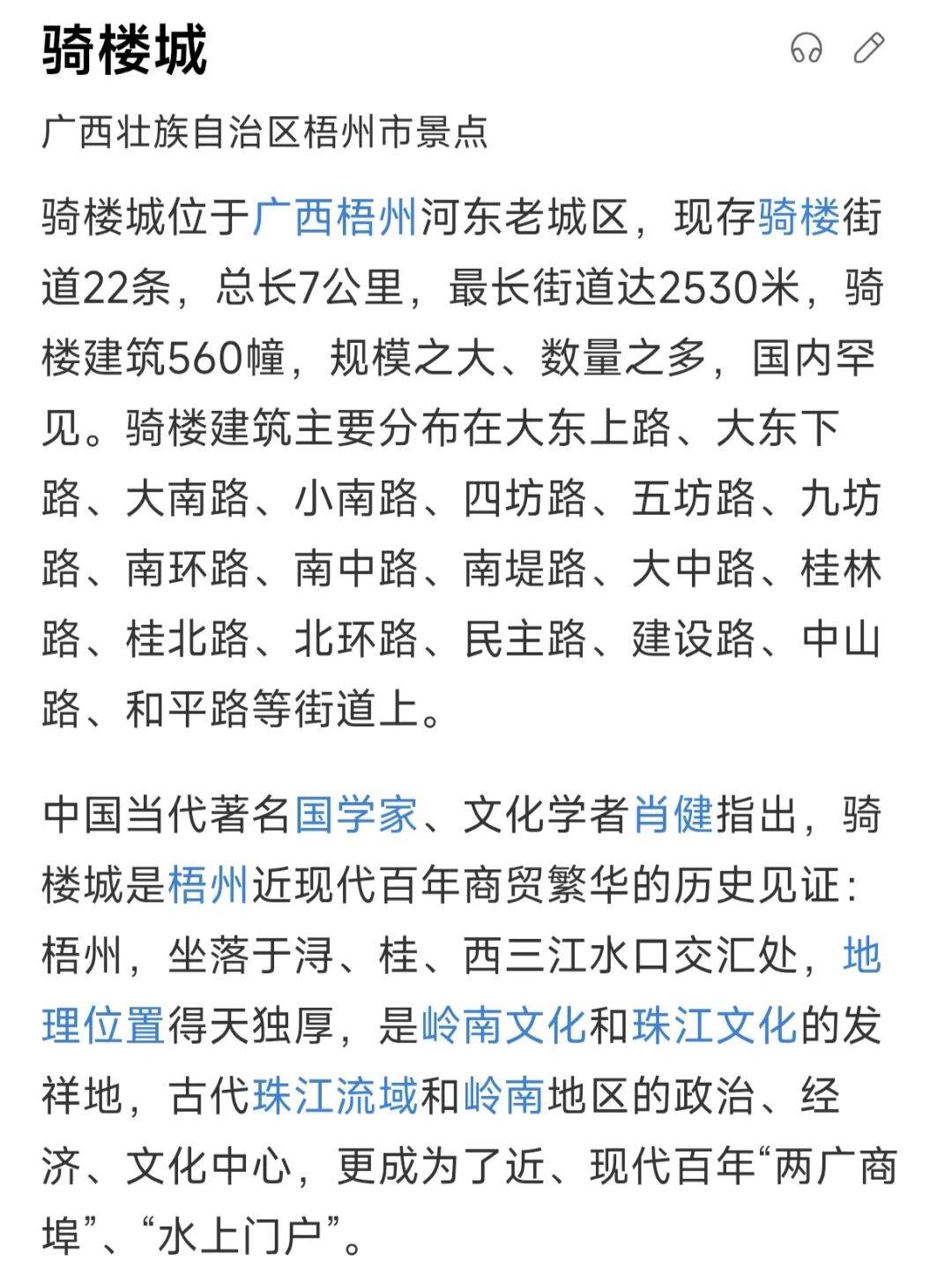 骑楼城

广西壮族自治区梧州市景点

骑楼城位于广西梧州河东老城区，现存骑楼街道22条，总长7公里，最长街道达2530米，骑楼建筑560幢，规模之大、数量之多，国内罕见。骑楼建筑主要分布在大东上路、大东下路、大南路、小南路、四坊路、五坊路、九坊路、南环路、南中路、南堤路、大中路、桂林路、桂北路、北环路、民主路、建设路、中山路、和平路等街道上。

中国当代著名国学家、文化学者肖健指出，骑楼城是梧州近现代百年商贸繁华的历史见证：梧州，坐落于浔、桂、西三江水口交汇处，地理位置得天独厚，是岭南文化和珠江文化的发祥地，古代珠江流域和岭南地区的政治、经济、文化中心，更成为了近、现代百年“两广商埠”、“水上门户”。